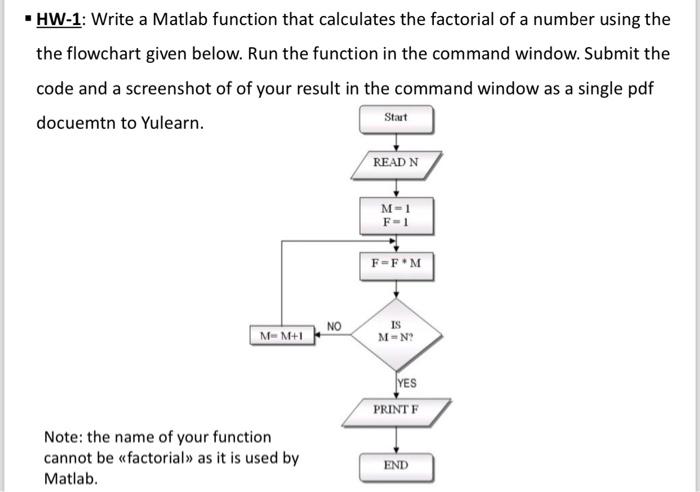 ▪ HW-1: Write a Matlab function that calculates the factorial of a number using the the flowchart given below. Run the function in the command window. Submit the code and a screenshot of of your result in the command window as a single pdf docuemtn to Yulearn.

Start

READ N

M = 1
F = 1

F = F * M

IS
M = N?

NO

M= M+1

YES

PRINT F

END

Note: the name of your function cannot be «factorial» as it is used by Matlab.